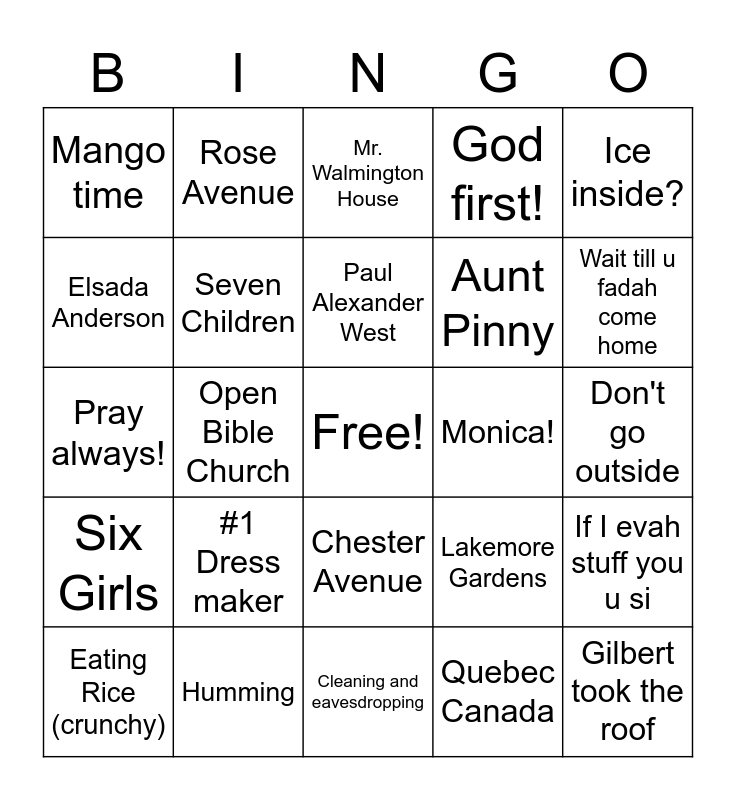 | B | I | N | G | O |
|---|---|---|---|---|
| Mango time | Rose Avenue | Mr. Walmington House | God first! | Ice inside? |
| Elsada Anderson | Seven Children | Paul Alexander West | Aunt Pinny | Wait till u fadah come home |
| Pray always! | Open Bible Church | Free! | Monica! | Don't go outside |
| Six Girls | #1 Dress maker | Chester Avenue | Lakemore Gardens | If I evah stuff you u si |
| Eating Rice (crunchy) | Humming | Cleaning and eavesdropping | Quebec Canada | Gilbert took the roof |